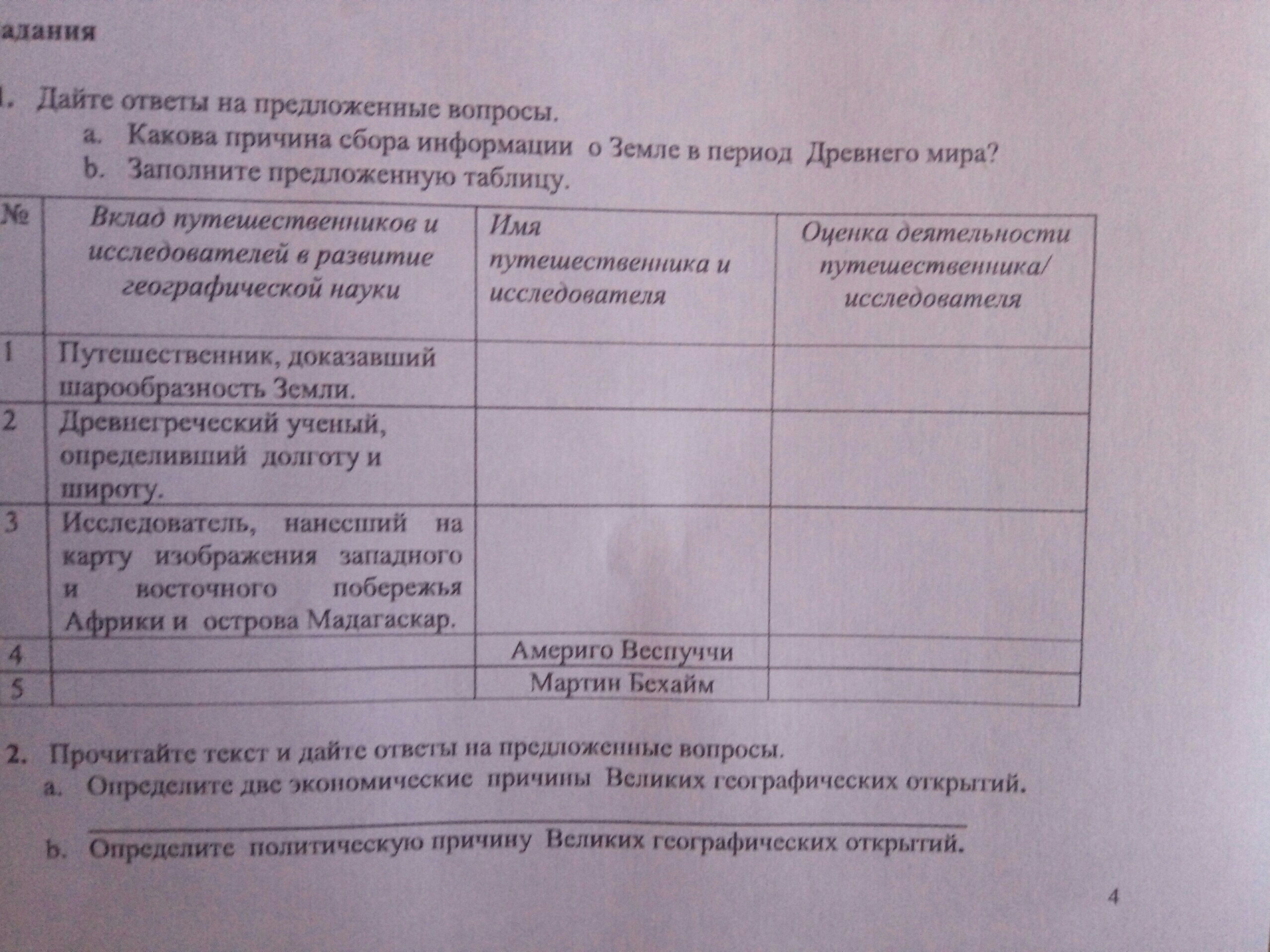 адания

1. Дайте ответы на предложенные вопросы.
a. Какова причина сбора информации о Земле в период Древнего мира?
b. Заполните предложенную таблицу.

| № | Вклад путешественников и исследователей в развитие географической науки | Имя путешественника и исследователя | Оценка деятельности путешественника/ исследователя |
|---|---|---|---|
| 1 | Путешественник, доказавший шарообразность Земли. | | |
| 2 | Древнегреческий ученый, определивший долготу и широту. | | |
| 3 | Исследователь, нанесший на карту изображения западного и восточного побережья Африки и острова Мадагаскар. | | |
| 4 | | Америго Веспуччи | |
| 5 | | Мартин Бехайм | |

2. Прочитайте текст и дайте ответы на предложенные вопросы.
a. Определите две экономические причины Великих географических открытий.

b. Определите политическую причину Великих географических открытий.

4